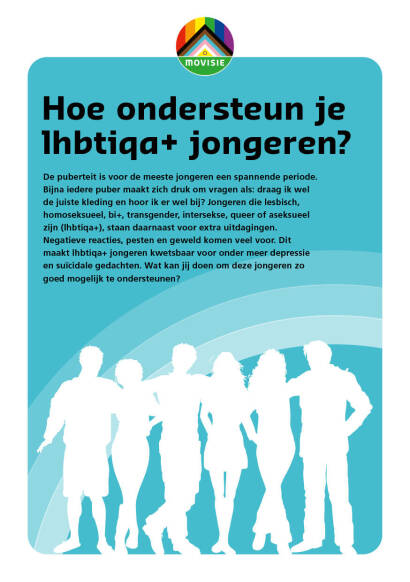 MOVISIE

Hoe ondersteun je lhbtiqa+ jongeren?

De puberteit is voor de meeste jongeren een spannende periode. Bijna iedere puber maakt zich druk om vragen als: draag ik wel de juiste kleding en hoor ik er wel bij? Jongeren die lesbisch, homoseksueel, bi+, transgender, intersekse, queer of aseksueel zijn (lhbtiqa+), staan daarnaast voor extra uitdagingen. Negatieve reacties, pesten en geweld komen veel voor. Dit maakt lhbtiqa+ jongeren kwetsbaar voor onder meer depressie en suïcidale gedachten. Wat kan jij doen om deze jongeren zo goed mogelijk te ondersteunen?